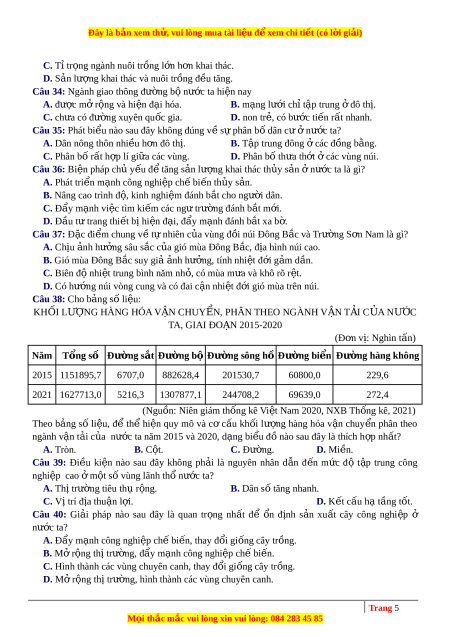 Đây là bản xem thử, vui lòng mua tài liệu để xem chi tiết (có lời giải)

C. Tỉ trọng ngành nuôi trồng lớn hơn khai thác.
D. Sản lượng khai thác và nuôi trồng đều tăng.
Câu 34: Ngành giao thông đường bộ nước ta hiện nay
A. được mở rộng và hiện đại hóa.
B. mạng lưới chỉ tập trung ở đô thị.
C. chưa có đường xuyên quốc gia.
D. non trẻ, có bước tiến rất nhanh.
Câu 35: Phát biểu nào sau đây không đúng về sự phân bố dân cư ở nước ta?
A. Dân nông thôn nhiều hơn đô thị.
B. Tập trung đông ở các đồng bằng.
C. Phân bố rất hợp lí giữa các vùng.
D. Phân bố thưa thớt ở các vùng núi.
Câu 36: Biện pháp chủ yếu để tăng sản lượng khai thác thủy sản ở nước ta là gì?
A. Phát triển mạnh công nghiệp chế biến thủy sản.
B. Nâng cao trình độ, kinh nghiệm đánh bắt cho người dân.
C. Đẩy mạnh việc tìm kiếm các ngư trường đánh bắt mới.
D. Đầu tư trang thiết bị hiện đại, đẩy mạnh đánh bắt xa bờ.
Câu 37: Đặc điểm chung về tự nhiên của vùng đồi núi Đông Bắc và Trường Sơn Nam là gì?
A. Chịu ảnh hưởng sâu sắc của gió mùa Đông Bắc, địa hình núi cao.
B. Gió mùa Đông Bắc suy giả ảnh hưởng, tính nhiệt đới gảm dần.
C. Biên độ nhiệt trung bình năm nhỏ, có mùa mưa và khô rõ rệt.
D. Có hướng núi vòng cung và có đai cận nhiệt đới gió mùa trên núi.
Câu 38: Cho bảng số liệu:
KHỐI LƯỢNG HÀNG HÓA VẬN CHUYỂN, PHÂN THEO NGÀNH VẬN TẢI CỦA NƯỚC TA, GIAI ĐOẠN 2015-2020
(Đơn vị: Nghìn tấn)

| Năm | Tổng số | Đường sắt | Đường bộ | Đường sông hồ | Đường biển | Đường hàng không |
|---|---|---|---|---|---|---|
| 2015 | 1151895,7 | 6707,0 | 882628,4 | 201530,7 | 60800,0 | 229,6 |
| 2021 | 1627713,0 | 5216,3 | 1307877,1 | 244708,2 | 69639,0 | 272,4 |

(Nguồn: Niên giám thống kê Việt Nam 2020, NXB Thống kê, 2021)
Theo bảng số liệu, để thể hiện quy mô và cơ cấu khối lượng hàng hóa vận chuyển phân theo ngành vận tải của nước ta năm 2015 và 2020, dạng biểu đồ nào sau đây là thích hợp nhất?
A. Tròn.
B. Cột.
C. Đường.
D. Miền.
Câu 39: Điều kiện nào sau đây không phải là nguyên nhân dẫn đến mức độ tập trung công nghiệp cao ở một số vùng lãnh thổ nước ta?
A. Thị trường tiêu thụ rộng.
B. Dân số tăng nhanh.
C. Vị trí địa thuận lợi.
D. Kết cấu hạ tầng tốt.
Câu 40: Giải pháp nào sau đây là quan trọng nhất để ổn định sản xuất cây công nghiệp ở nước ta?
A. Đẩy mạnh công nghiệp chế biến, thay đổi giống cây trồng.
B. Mở rộng thị trường, đẩy mạnh công nghiệp chế biến.
C. Hình thành các vùng chuyên canh, thay đổi giống cây trồng.
D. Mở rộng thị trường, hình thành các vùng chuyên canh.

Trang 5
Mọi thắc mắc vui lòng xin vui lòng: 084 283 45 85